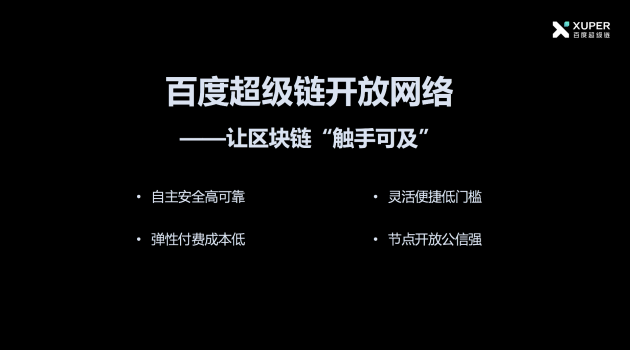 XUPER
百度超级链

百度超级链开放网络
——让区块链“触手可及”

• 自主安全高可靠

• 弹性付费成本低

• 灵活便捷低门槛

• 节点开放公信强